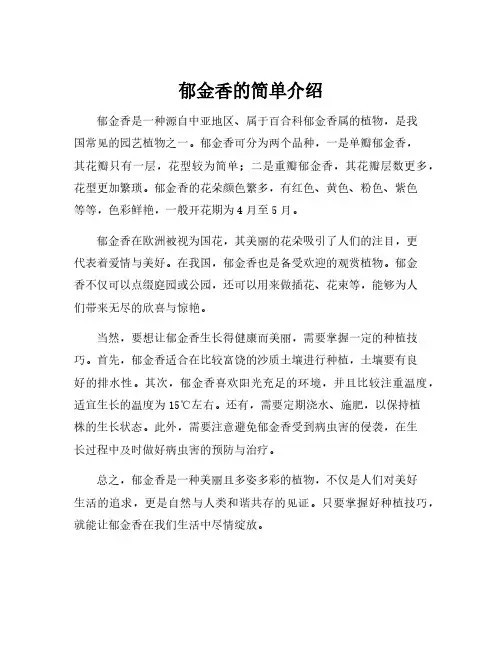 郁金香的简单介绍

郁金香是一种源自中亚地区、属于百合科郁金香属的植物，是我国常见的园艺植物之一。郁金香可分为两个品种，一是单瓣郁金香，其花瓣只有一层，花型较为简单；二是重瓣郁金香，其花瓣层数更多，花型更加繁琐。郁金香的花朵颜色繁多，有红色、黄色、粉色、紫色等等，色彩鲜艳，一般开花期为4月至5月。

郁金香在欧洲被视为国花，其美丽的花朵吸引了人们的注目，更代表着爱情与美好。在我国，郁金香也是备受欢迎的观赏植物。郁金香不仅可以点缀庭园或公园，还可以用来做插花、花束等，能够为人们带来无尽的欣喜与惊艳。

当然，要想让郁金香生长得健康而美丽，需要掌握一定的种植技巧。首先，郁金香适合在比较富饶的沙质土壤进行种植，土壤要有良好的排水性。其次，郁金香喜欢阳光充足的环境，并且比较注重温度，适宜生长的温度为15℃左右。还有，需要定期浇水、施肥，以保持植株的生长状态。此外，需要注意避免郁金香受到病虫害的侵袭，在生长过程中及时做好病虫害的预防与治疗。

总之，郁金香是一种美丽且多姿多彩的植物，不仅是人们对美好生活的追求，更是自然与人类和谐共存的见证。只要掌握好种植技巧，就能让郁金香在我们生活中尽情绽放。